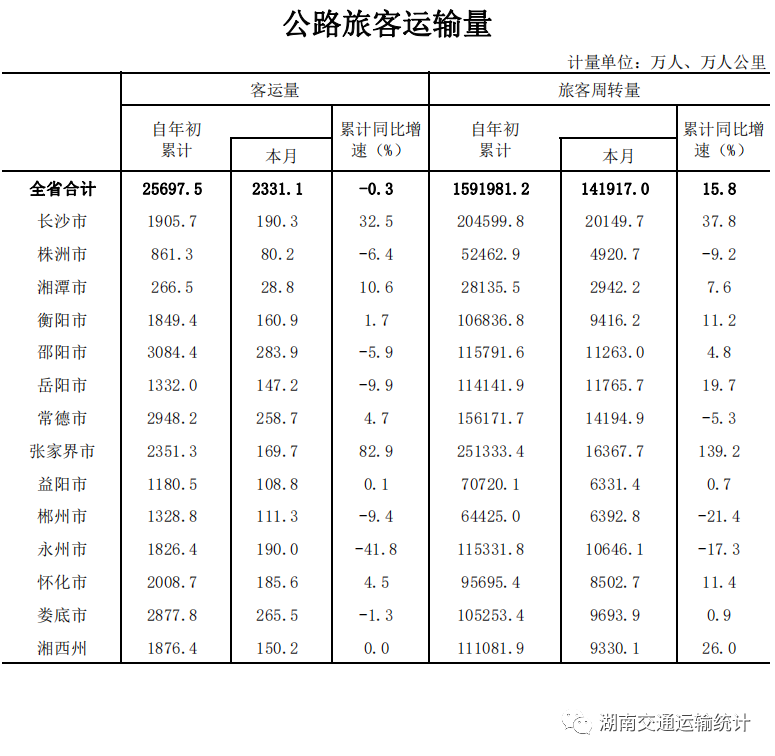 公路旅客运输量

计量单位：万人、万人公里

| | 客运量 | | | 旅客周转量 | | |
|---|---|---|---|---|---|---|
| | 自年初累计 | 本月 | 累计同比增速（%） | 自年初累计 | 本月 | 累计同比增速（%） |
| 全省合计 | 25697.5 | 2331.1 | -0.3 | 1591981.2 | 141917.0 | 15.8 |
| 长沙市 | 1905.7 | 190.3 | 32.5 | 204599.8 | 20149.7 | 37.8 |
| 株洲市 | 861.3 | 80.2 | -6.4 | 52462.9 | 4920.7 | -9.2 |
| 湘潭市 | 266.5 | 28.8 | 10.6 | 28135.5 | 2942.2 | 7.6 |
| 衡阳市 | 1849.4 | 160.9 | 1.7 | 106836.8 | 9416.2 | 11.2 |
| 邵阳市 | 3084.4 | 283.9 | -5.9 | 115791.6 | 11263.0 | 4.8 |
| 岳阳市 | 1332.0 | 147.2 | -9.9 | 114141.9 | 11765.7 | 19.7 |
| 常德市 | 2948.2 | 258.7 | 4.7 | 156171.7 | 14194.9 | -5.3 |
| 张家界市 | 2351.3 | 169.7 | 82.9 | 251333.4 | 16367.7 | 139.2 |
| 益阳市 | 1180.5 | 108.8 | 0.1 | 70720.1 | 6331.4 | 0.7 |
| 郴州市 | 1328.8 | 111.3 | -9.4 | 64425.0 | 6392.8 | -21.4 |
| 永州市 | 1826.4 | 190.0 | -41.8 | 115331.8 | 10646.1 | -17.3 |
| 怀化市 | 2008.7 | 185.6 | 4.5 | 95695.4 | 8502.7 | 11.4 |
| 娄底市 | 2877.8 | 265.5 | -1.3 | 105253.4 | 9693.9 | 0.9 |
| 湘西州 | 1876.4 | 150.2 | 0.0 | 111081.9 | 9330.1 | 26.0 |

湖南交通运输统计